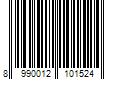 8 990012 101524